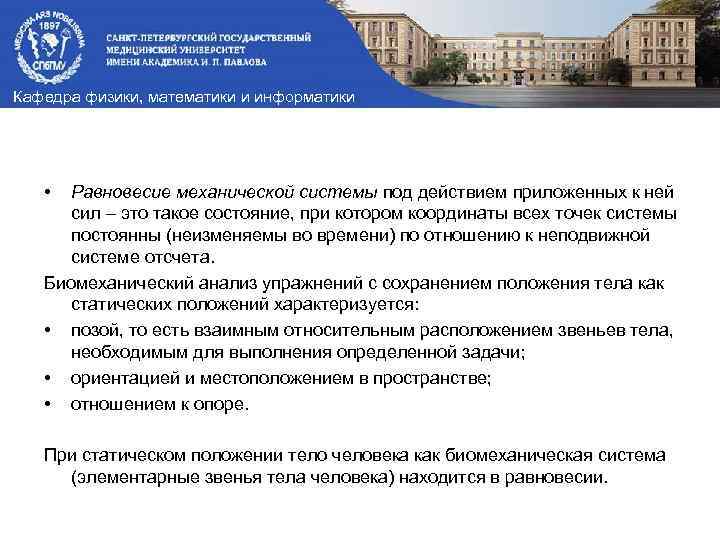 MEDICINA ARS NOBILISSIMA 1897 СПбГМУ

САНКТ-ПЕТЕРБУРГСКИЙ ГОСУДАРСТВЕННЫЙ МЕДИЦИНСКИЙ УНИВЕРСИТЕТ ИМЕНИ АКАДЕМИКА И. П. ПАВЛОВА

Кафедра физики, математики и информатики

• Равновесие механической системы под действием приложенных к ней сил – это такое состояние, при котором координаты всех точек системы постоянны (неизменяемы во времени) по отношению к неподвижной системе отсчета.

Биомеханический анализ упражнений с сохранением положения тела как статических положений характеризуется:

• позой, то есть взаимным относительным расположением звеньев тела, необходимым для выполнения определенной задачи;

• ориентацией и местоположением в пространстве;

• отношением к опоре.

При статическом положении тело человека как биомеханическая система (элементарные звенья тела человека) находится в равновесии.